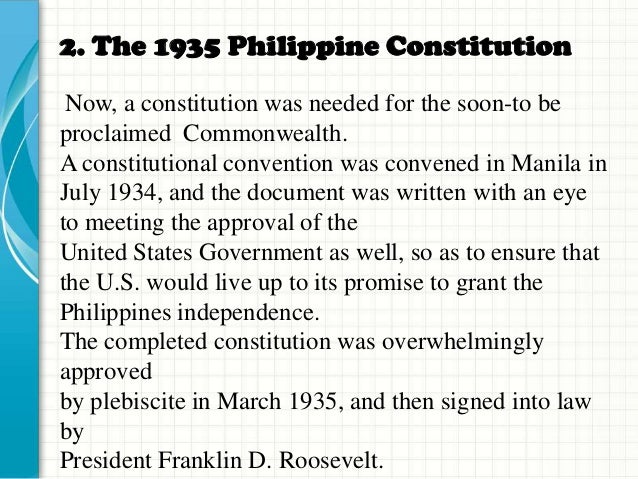 2. The 1935 Philippine Constitution

Now, a constitution was needed for the soon-to be proclaimed Commonwealth.
A constitutional convention was convened in Manila in July 1934, and the document was written with an eye to meeting the approval of the
United States Government as well, so as to ensure that the U.S. would live up to its promise to grant the Philippines independence.
The completed constitution was overwhelmingly approved
by plebiscite in March 1935, and then signed into law by
President Franklin D. Roosevelt.